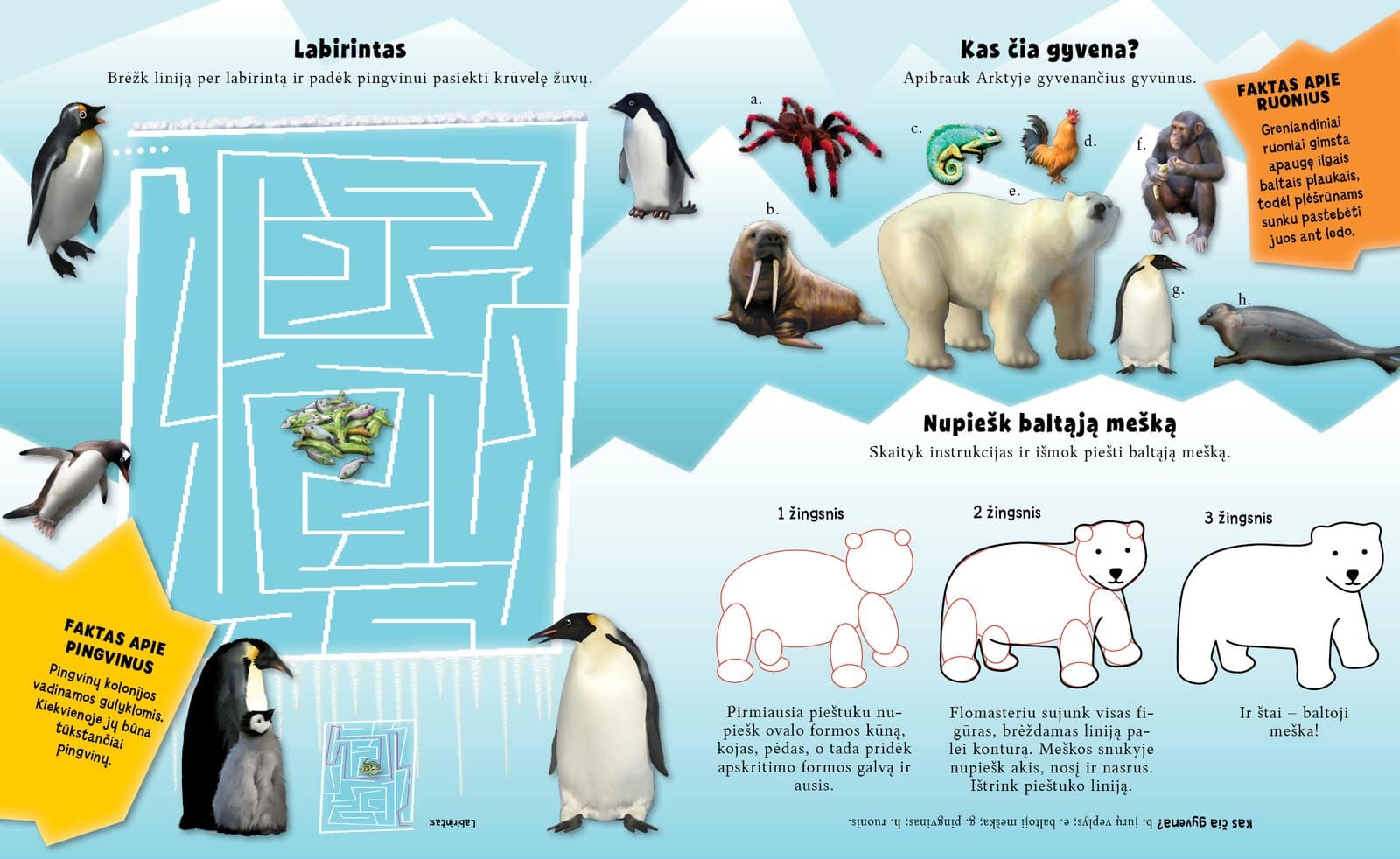 Labirintas

Brėžk liniją per labirintą ir padėk pingvinui pasiekti krūvelę žuvų.

FAKTAS APIE PINGVINUS

Pingvinų kolonijos vadinamos gulyklomis. Kiekvienoje jų būna tūkstančiai pingvinų.

Labirintas:

Kas čia gyvena?

Apibrauk Arktyje gyvenančius gyvūnus.

a.
b.
c.
d.
e.
f.
g.
h.

FAKTAS APIE RUONIUS

Grenlandiniai ruoniai gimsta apaugę ilgais baltais plaukais, todėl plėšrūnams sunku pastebėti juos ant ledo.

Nupiešk baltąją mešką

Skaityk instrukcijas ir išmok piešti baltąją mešką.

1 žingsnis

Pirmiausia pieštuku nupiešk ovalo formos kūną, kojas, pėdas, o tada pridėk apskritimo formos galvą ir ausis.

2 žingsnis

Flomasteriu sujunk visas figūras, brėždamas liniją palei kontūrą. Meškos snukyje nupiešk akis, nosį ir nasrus. Ištrink pieštuko liniją.

3 žingsnis

Ir štai – baltoji meška!

Kas čia gyvena? b. jūrų vėplys; e. baltoji meška; g. pingvinas; h. ruonis.